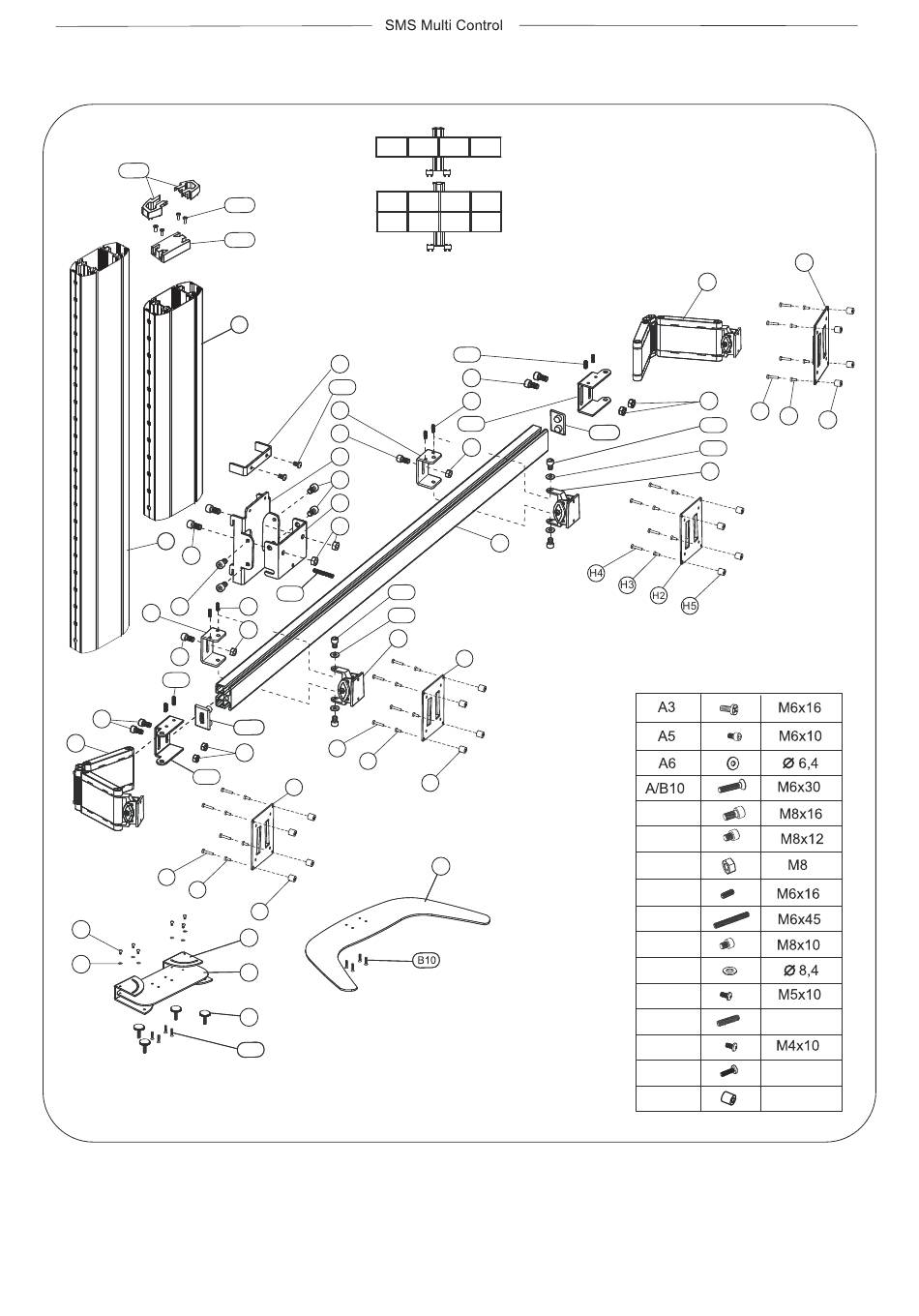 SMS Multi Control

H4
H3
H2
H5

B10

| A3 | | M6x16 |
|---|---|---|
| A5 | | M6x10 |
| A6 | | Ø 6,4 |
| A/B10 | | M6x30 |
| | | M8x16 |
| | | M8x12 |
| | | M8 |
| | | M6x16 |
| | | M6x45 |
| | | M8x10 |
| | | Ø 8,4 |
| | | M5x10 |
| | | |
| | | M4x10 |
| | | |
| | | |